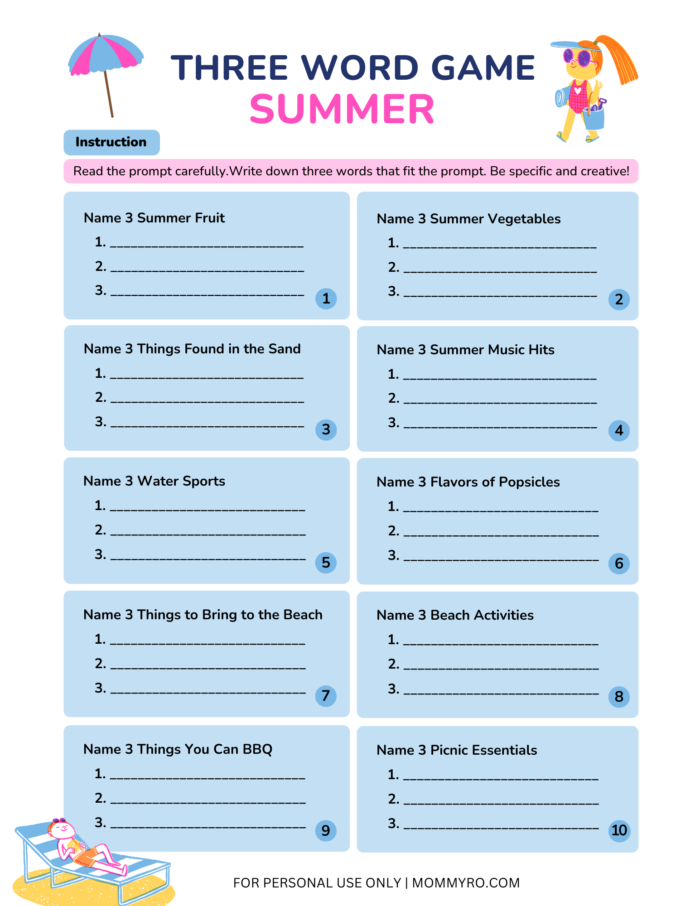 THREE WORD GAME
SUMMER

Instruction

Read the prompt carefully.Write down three words that fit the prompt. Be specific and creative!

Name 3 Summer Fruit
1. ____________________
2. ____________________
3. ____________________
1

Name 3 Summer Vegetables
1. ____________________
2. ____________________
3. ____________________
2

Name 3 Things Found in the Sand
1. ____________________
2. ____________________
3. ____________________
3

Name 3 Summer Music Hits
1. ____________________
2. ____________________
3. ____________________
4

Name 3 Water Sports
1. ____________________
2. ____________________
3. ____________________
5

Name 3 Flavors of Popsicles
1. ____________________
2. ____________________
3. ____________________
6

Name 3 Things to Bring to the Beach
1. ____________________
2. ____________________
3. ____________________
7

Name 3 Beach Activities
1. ____________________
2. ____________________
3. ____________________
8

Name 3 Things You Can BBQ
1. ____________________
2. ____________________
3. ____________________
9

Name 3 Picnic Essentials
1. ____________________
2. ____________________
3. ____________________
10

FOR PERSONAL USE ONLY | MOMMYRO.COM